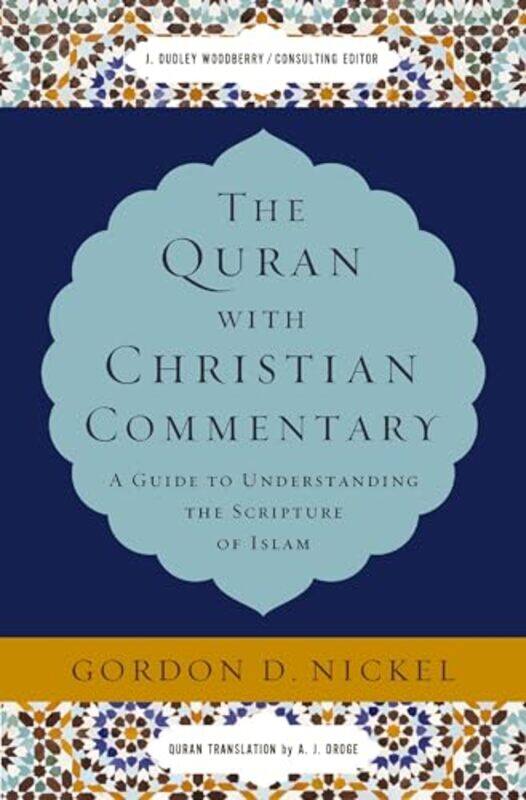 J. DUDLEY WOODBERRY / CONSULTING EDITOR

THE QURAN WITH CHRISTIAN COMMENTARY

A GUIDE TO UNDERSTANDING THE SCRIPTURE OF ISLAM

GORDON D. NICKEL

QURAN TRANSLATION by A. J. DROGE